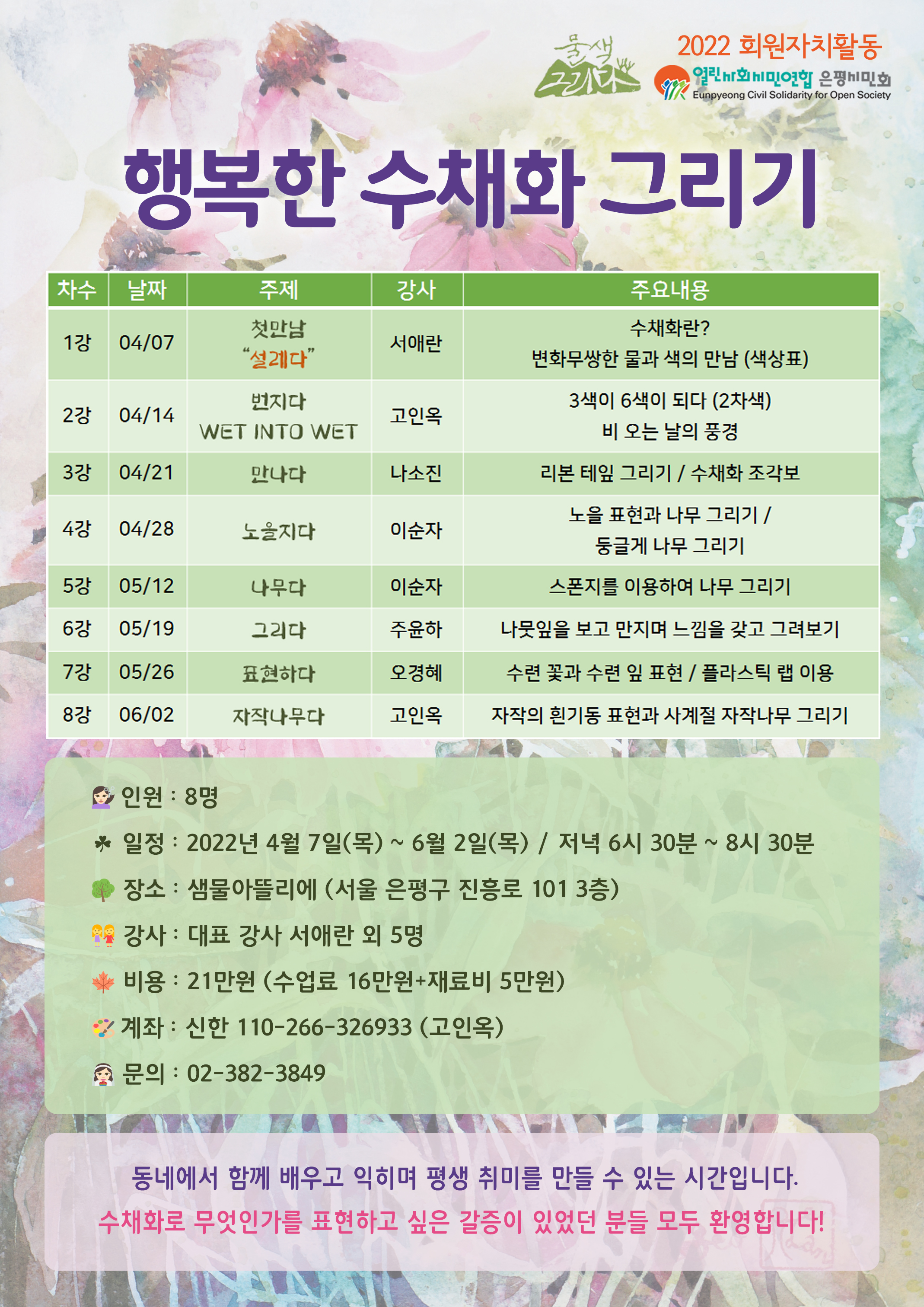 물색 그리다

2022 회원자치활동

열린사회시민연합 은평시민회
Eunpyeong Civil Solidarity for Open Society

행복한 수채화 그리기

| 차수 | 날짜 | 주제 | 강사 | 주요내용 |
|---|---|---|---|---|
| 1강 | 04/07 | 첫만남 "설레다" | 서애란 | 수채화란? 변화무쌍한 물과 색의 만남 (색상표) |
| 2강 | 04/14 | 번지다 WET INTO WET | 고인옥 | 3색이 6색이 되다 (2차색) 비 오는 날의 풍경 |
| 3강 | 04/21 | 만나다 | 나소진 | 리본 테잎 그리기 / 수채화 조각보 |
| 4강 | 04/28 | 노을지다 | 이순자 | 노을 표현과 나무 그리기 / 둥글게 나무 그리기 |
| 5강 | 05/12 | 나무다 | 이순자 | 스폰지를 이용하여 나무 그리기 |
| 6강 | 05/19 | 그리다 | 주윤하 | 나뭇잎을 보고 만지며 느낌을 갖고 그려보기 |
| 7강 | 05/26 | 표현하다 | 오경혜 | 수련 꽃과 수련 잎 표현 / 플라스틱 랩 이용 |
| 8강 | 06/02 | 자작나무다 | 고인옥 | 자작의 흰기둥 표현과 사계절 자작나무 그리기 |

인원 : 8명

일정 : 2022년 4월 7일(목) ~ 6월 2일(목) / 저녁 6시 30분 ~ 8시 30분

장소 : 샘물아뜰리에 (서울 은평구 진흥로 101 3층)

강사 : 대표 강사 서애란 외 5명

비용 : 21만원 (수업료 16만원+재료비 5만원)

계좌 : 신한 110-266-326933 (고인옥)

문의 : 02-382-3849

동네에서 함께 배우고 익히며 평생 취미를 만들 수 있는 시간입니다.
수채화로 무엇인가를 표현하고 싶은 갈증이 있었던 분들 모두 환영합니다!